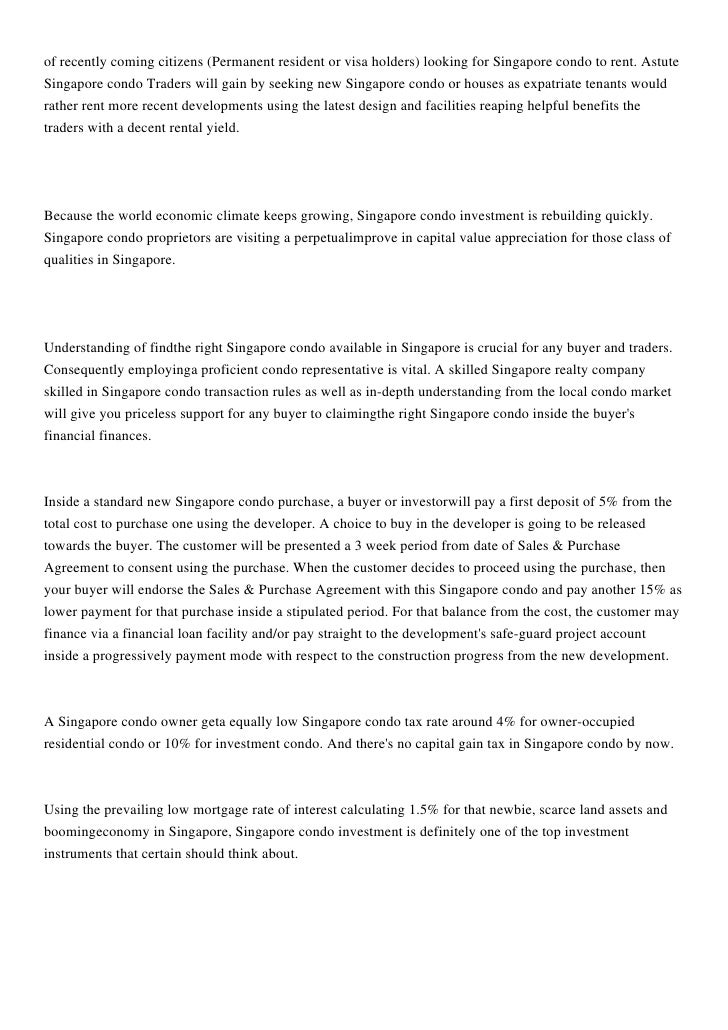 of recently coming citizens (Permanent resident or visa holders) looking for Singapore condo to rent. Astute Singapore condo Traders will gain by seeking new Singapore condo or houses as expatriate tenants would rather rent more recent developments using the latest design and facilities reaping helpful benefits the traders with a decent rental yield.

Because the world economic climate keeps growing, Singapore condo investment is rebuilding quickly. Singapore condo proprietors are visiting a perpetualimprove in capital value appreciation for those class of qualities in Singapore.

Understanding of findthe right Singapore condo available in Singapore is crucial for any buyer and traders. Consequently employinga proficient condo representative is vital. A skilled Singapore realty company skilled in Singapore condo transaction rules as well as in-depth understanding from the local condo market will give you priceless support for any buyer to claimingthe right Singapore condo inside the buyer's financial finances.

Inside a standard new Singapore condo purchase, a buyer or investorwill pay a first deposit of 5% from the total cost to purchase one using the developer. A choice to buy in the developer is going to be released towards the buyer. The customer will be presented a 3 week period from date of Sales & Purchase Agreement to consent using the purchase. When the customer decides to proceed using the purchase, then your buyer will endorse the Sales & Purchase Agreement with this Singapore condo and pay another 15% as lower payment for that purchase inside a stipulated period. For that balance from the cost, the customer may finance via a financial loan facility and/or pay straight to the development's safe-guard project account inside a progressively payment mode with respect to the construction progress from the new development.

A Singapore condo owner geta equally low Singapore condo tax rate around 4% for owner-occupied residential condo or 10% for investment condo. And there's no capital gain tax in Singapore condo by now.

Using the prevailing low mortgage rate of interest calculating 1.5% for that newbie, scarce land assets and boomingeconomy in Singapore, Singapore condo investment is definitely one of the top investment instruments that certain should think about.